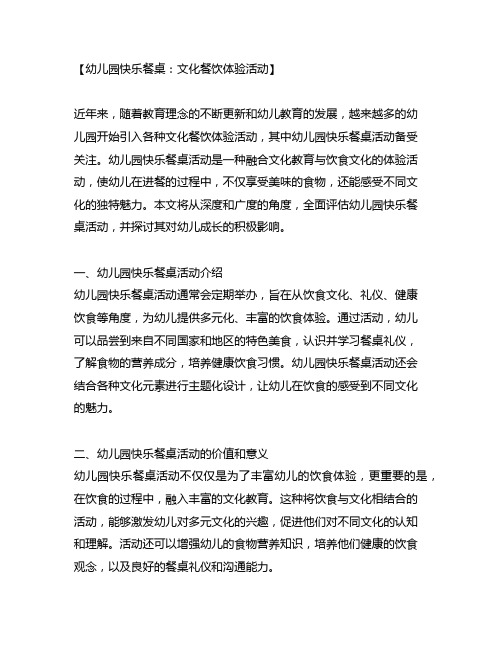 【幼儿园快乐餐桌：文化餐饮体验活动】

近年来，随着教育理念的不断更新和幼儿教育的发展，越来越多的幼儿园开始引入各种文化餐饮体验活动，其中幼儿园快乐餐桌活动备受关注。幼儿园快乐餐桌活动是一种融合文化教育与饮食文化的体验活动，使幼儿在进餐的过程中，不仅享受美味的食物，还能感受不同文化的独特魅力。本文将从深度和广度的角度，全面评估幼儿园快乐餐桌活动，并探讨其对幼儿成长的积极影响。

一、幼儿园快乐餐桌活动介绍
幼儿园快乐餐桌活动通常会定期举办，旨在从饮食文化、礼仪、健康饮食等角度，为幼儿提供多元化、丰富的饮食体验。通过活动，幼儿可以品尝到来自不同国家和地区的特色美食，认识并学习餐桌礼仪，了解食物的营养成分，培养健康饮食习惯。幼儿园快乐餐桌活动还会结合各种文化元素进行主题化设计，让幼儿在饮食的感受到不同文化的魅力。

二、幼儿园快乐餐桌活动的价值和意义
幼儿园快乐餐桌活动不仅仅是为了丰富幼儿的饮食体验，更重要的是，在饮食的过程中，融入丰富的文化教育。这种将饮食与文化相结合的活动，能够激发幼儿对多元文化的兴趣，促进他们对不同文化的认知和理解。活动还可以增强幼儿的食物营养知识，培养他们健康的饮食观念，以及良好的餐桌礼仪和沟通能力。